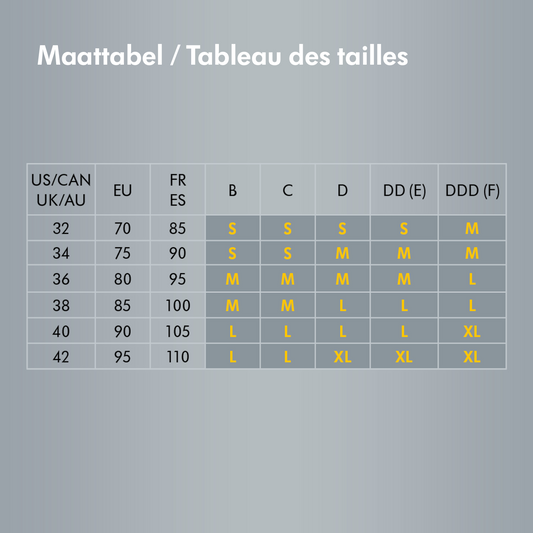 Maattabel / Tableau des tailles

| US/CAN UK/AU | EU | FR ES | B | C | D | DD (E) | DDD (F) |
|---|---|---|---|---|---|---|---|
| 32 | 70 | 85 | S | S | S | S | M |
| 34 | 75 | 90 | S | S | M | M | M |
| 36 | 80 | 95 | M | M | M | M | L |
| 38 | 85 | 100 | M | M | L | L | L |
| 40 | 90 | 105 | L | L | L | L | XL |
| 42 | 95 | 110 | L | L | XL | XL | XL |